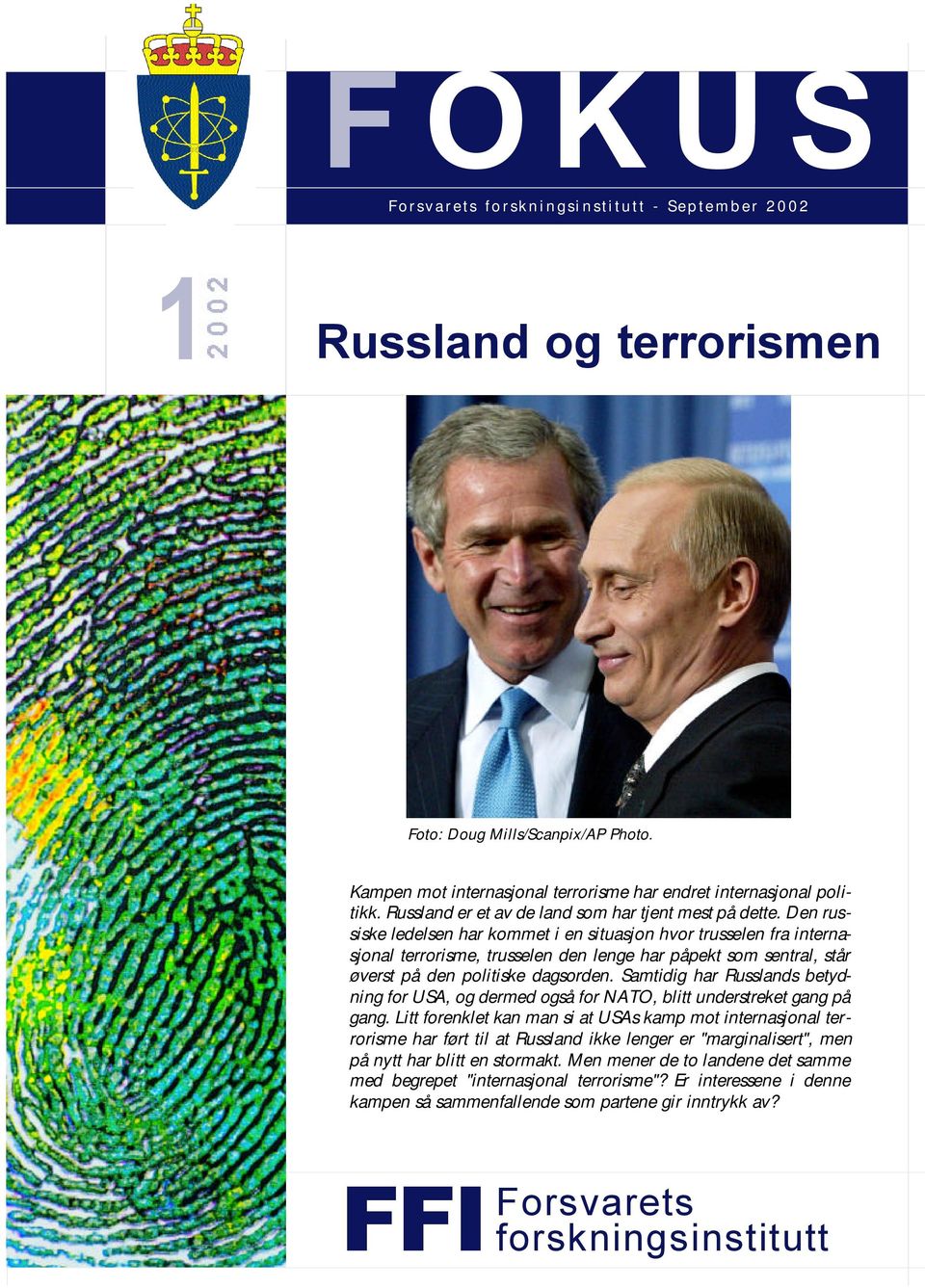 FOKUS

Forsvarets forskningsinstitutt - September 2002

1 2002

Russland og terrorismen

Foto: Doug Mills/Scanpix/AP Photo.

Kampen mot internasjonal terrorisme har endret internasjonal politikk. Russland er et av de land som har tjent mest på dette. Den russiske ledelsen har kommet i en situasjon hvor trusselen fra internasjonal terrorisme, trusselen den lenge har påpekt som sentral, står øverst på den politiske dagsorden. Samtidig har Russlands betydning for USA, og dermed også for NATO, blitt understreket gang på gang. Litt forenklet kan man si at USAs kamp mot internasjonal terrorisme har ført til at Russland ikke lenger er "marginalisert", men på nytt har blitt en stormakt. Men mener de to landene det samme med begrepet "internasjonal terrorisme"? Er interessene i denne kampen så sammenfallende som partene gir inntrykk av?

FFI Forsvarets forskningsinstitutt